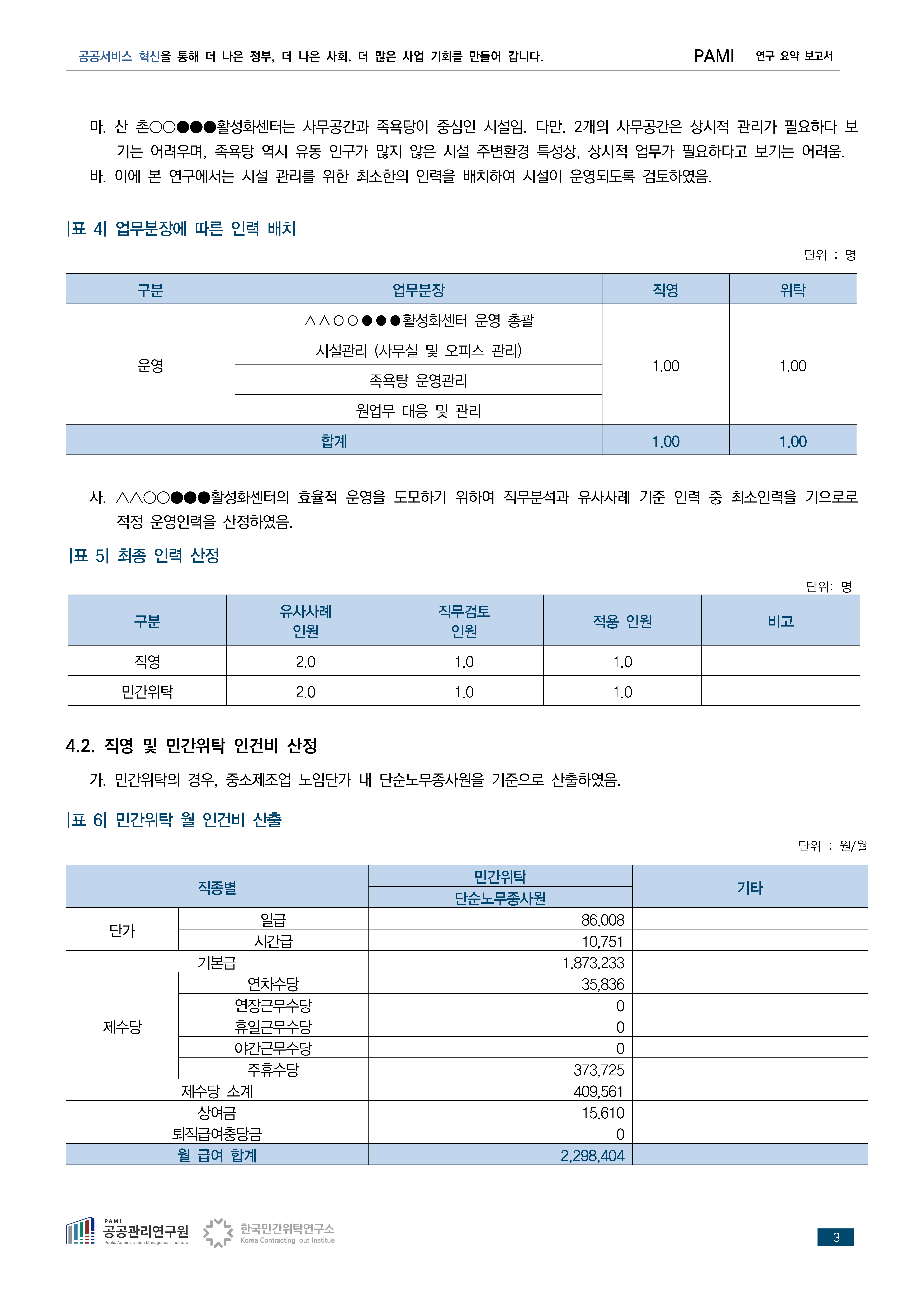 공공서비스 혁신을 통해 더 나은 정부, 더 나은 사회, 더 많은 사업 기회를 만들어 갑니다. PAMI 연구 요약 보고서

마. 산 촌○○●●●활성화센터는 사무공간과 족욕탕이 중심인 시설임. 다만, 2개의 사무공간은 상시적 관리가 필요하다 보기는 어려우며, 족욕탕 역시 유동 인구가 많지 않은 시설 주변환경 특성상, 상시적 업무가 필요하다고 보기는 어려움.
바. 이에 본 연구에서는 시설 관리를 위한 최소한의 인력을 배치하여 시설이 운영되도록 검토하였음.

|표 4| 업무분장에 따른 인력 배치

단위 : 명

| 구분 | 업무분장 | 직영 | 위탁 |
|---|---|---|---|
| 운영 | △△○○●●●활성화센터 운영 총괄 | 1.00 | 1.00 |
| | 시설관리 (사무실 및 오피스 관리) | | |
| | 족욕탕 운영관리 | | |
| | 원업무 대응 및 관리 | | |
| 합계 | | 1.00 | 1.00 |

사. △△○○●●●활성화센터의 효율적 운영을 도모하기 위하여 직무분석과 유사사례 기준 인력 중 최소인력을 기으로로 적정 운영인력을 산정하였음.

|표 5| 최종 인력 산정

단위: 명

| 구분 | 유사사례 인원 | 직무검토 인원 | 적용 인원 | 비고 |
|---|---|---|---|---|
| 직영 | 2.0 | 1.0 | 1.0 | |
| 민간위탁 | 2.0 | 1.0 | 1.0 | |

4.2. 직영 및 민간위탁 인건비 산정

가. 민간위탁의 경우, 중소제조업 노임단가 내 단순노무종사원을 기준으로 산출하였음.

|표 6| 민간위탁 월 인건비 산출

단위 : 원/월

| 직종별 | | 민간위탁 단순노무종사원 | 기타 |
|---|---|---|---|
| 단가 | 일급 | 86,008 | |
| | 시간급 | 10,751 | |
| 기본급 | | 1,873,233 | |
| 제수당 | 연차수당 | 35,836 | |
| | 연장근무수당 | 0 | |
| | 휴일근무수당 | 0 | |
| | 야간근무수당 | 0 | |
| | 주휴수당 | 373,725 | |
| 제수당 소계 | | 409,561 | |
| 상여금 | | 15,610 | |
| 퇴직급여충당금 | | 0 | |
| 월 급여 합계 | | 2,298,404 | |

PAMI 공공관리연구원 Public Administration Management Institute 한국민간위탁연구소 Korea Contracting-out Institue

3